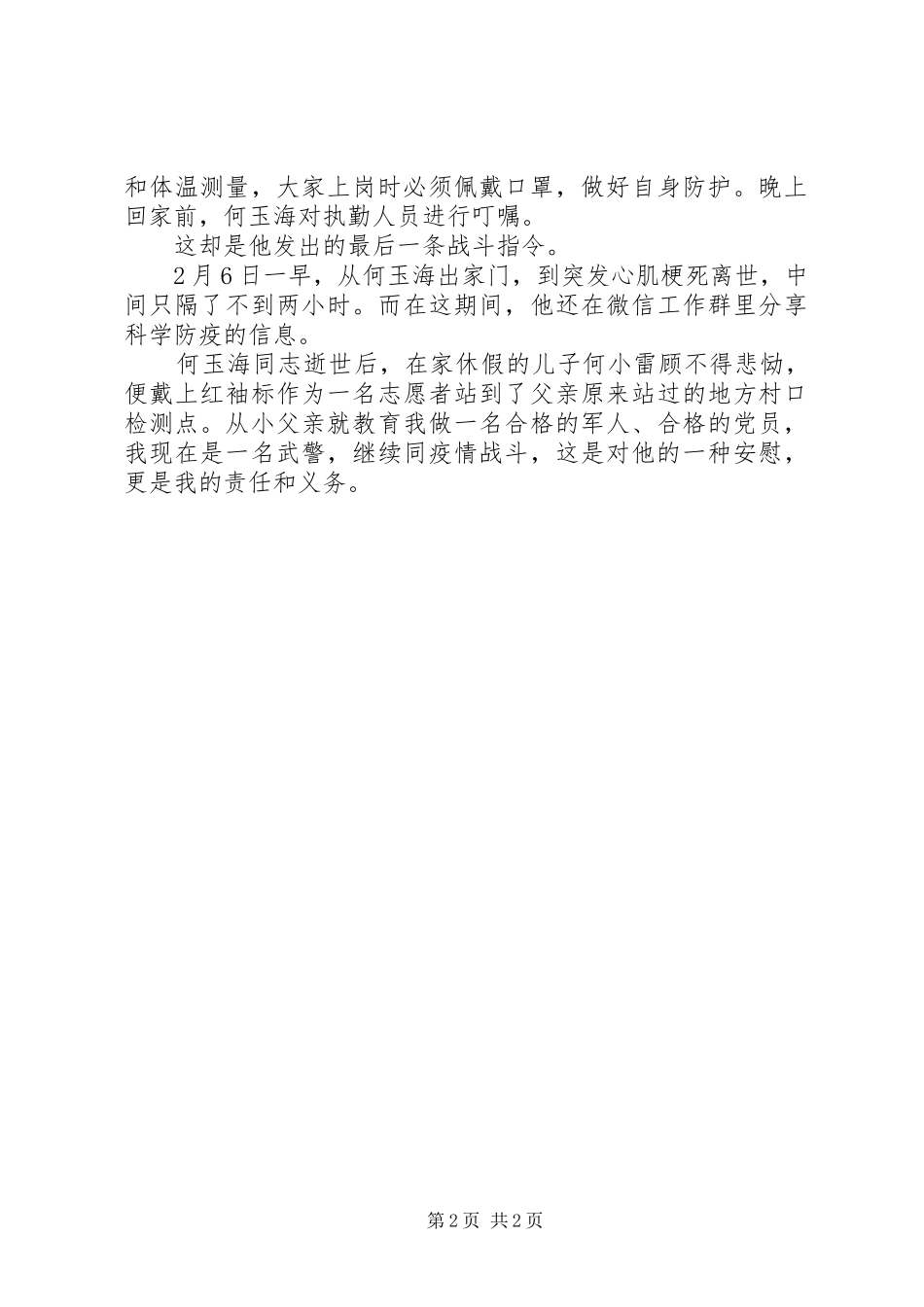 和体温测量，大家上岗时必须佩戴口罩，做好自身防护。晚上回家前，何玉海对执勤人员进行叮嘱。

这却是他发出的最后一条战斗指令。

2月6日一早，从何玉海出家门，到突发心肌梗死离世，中间只隔了不到两小时。而在这期间，他还在微信工作群里分享科学防疫的信息。

何玉海同志逝世后，在家休假的儿子何小雷顾不得悲恸，便戴上红袖标作为一名志愿者站到了父亲原来站过的地方村口检测点。从小父亲就教育我做一名合格的军人、合格的党员，我现在是一名武警，继续同疫情战斗，这是对他的一种安慰，更是我的责任和义务。

第2页 共2页